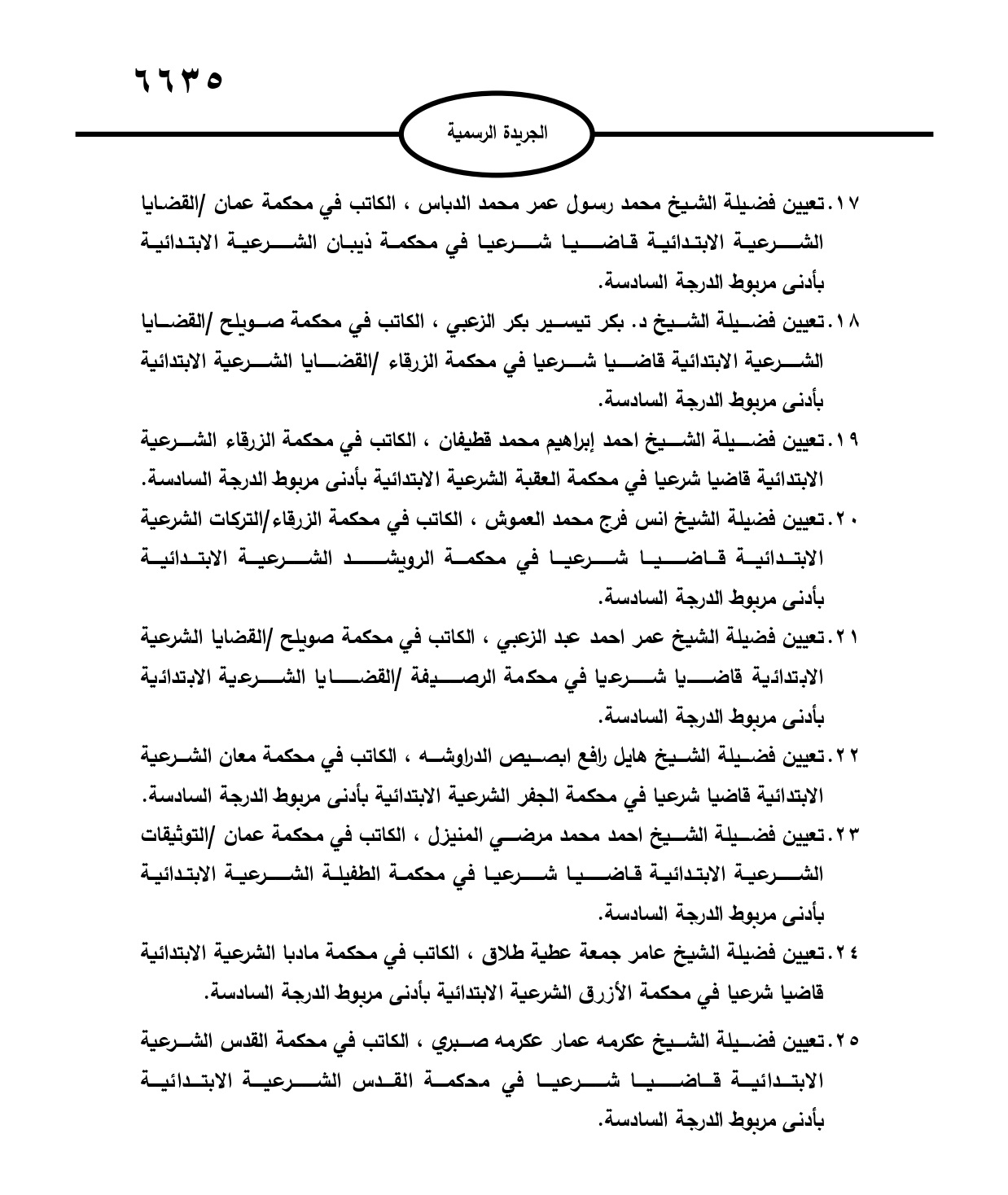 ٦٦٣٥

الجريدة الرسمية

١٧. تعيين فضيلة الشيخ محمد رسول عمر محمد الدباس ، الكاتب في محكمة عمان /القضايا الشرعية الابتدائية قاضيا شرعيا في محكمة ذيبان الشرعية الابتدائية بأدنى مربوط الدرجة السادسة.

١٨. تعيين فضيلة الشيخ د. بكر تيسير بكر الزعبي ، الكاتب في محكمة صويلح /القضايا الشرعية الابتدائية قاضيا شرعيا في محكمة الزرقاء /القضايا الشرعية الابتدائية بأدنى مربوط الدرجة السادسة.

١٩. تعيين فضيلة الشيخ احمد إبراهيم محمد قطيفان ، الكاتب في محكمة الزرقاء الشرعية الابتدائية قاضيا شرعيا في محكمة العقبة الشرعية الابتدائية بأدنى مربوط الدرجة السادسة.

٢٠. تعيين فضيلة الشيخ انس فرج محمد العموش ، الكاتب في محكمة الزرقاء/التركات الشرعية الابتدائية قاضيا شرعيا في محكمة الرويشد الشرعية الابتدائية بأدنى مربوط الدرجة السادسة.

٢١. تعيين فضيلة الشيخ عمر احمد عبد الزعبي ، الكاتب في محكمة صويلح /القضايا الشرعية الابتدائية قاضيا شرعيا في محكمة الرصيفة /القضايا الشرعية الابتدائية بأدنى مربوط الدرجة السادسة.

٢٢. تعيين فضيلة الشيخ هايل رافع ابصيص الدراوشه ، الكاتب في محكمة معان الشرعية الابتدائية قاضيا شرعيا في محكمة الجفر الشرعية الابتدائية بأدنى مربوط الدرجة السادسة.

٢٣. تعيين فضيلة الشيخ احمد محمد مرضي المنيزل ، الكاتب في محكمة عمان /التوثيقات الشرعية الابتدائية قاضيا شرعيا في محكمة الطفيلة الشرعية الابتدائية بأدنى مربوط الدرجة السادسة.

٢٤. تعيين فضيلة الشيخ عامر جمعة عطية طلاق ، الكاتب في محكمة مادبا الشرعية الابتدائية قاضيا شرعيا في محكمة الأزرق الشرعية الابتدائية بأدنى مربوط الدرجة السادسة.

٢٥. تعيين فضيلة الشيخ عكرمه عمار عكرمه صبري ، الكاتب في محكمة القدس الشرعية الابتدائية قاضيا شرعيا في محكمة القدس الشرعية الابتدائية بأدنى مربوط الدرجة السادسة.